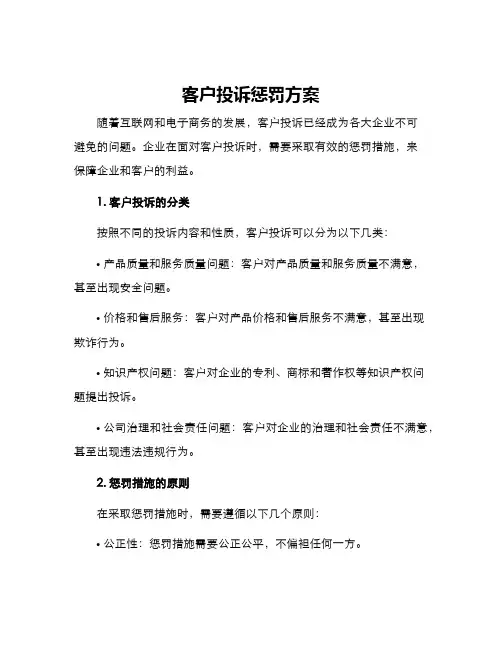 客户投诉惩罚方案

随着互联网和电子商务的发展，客户投诉已经成为各大企业不可避免的问题。企业在面对客户投诉时，需要采取有效的惩罚措施，来保障企业和客户的利益。

1. 客户投诉的分类

按照不同的投诉内容和性质，客户投诉可以分为以下几类：

• 产品质量和服务质量问题：客户对产品质量和服务质量不满意，甚至出现安全问题。

• 价格和售后服务：客户对产品价格和售后服务不满意，甚至出现欺诈行为。

• 知识产权问题：客户对企业的专利、商标和著作权等知识产权问题提出投诉。

• 公司治理和社会责任问题：客户对企业的治理和社会责任不满意，甚至出现违法违规行为。

2. 惩罚措施的原则

在采取惩罚措施时，需要遵循以下几个原则：

• 公正性：惩罚措施需要公正公平，不偏袒任何一方。